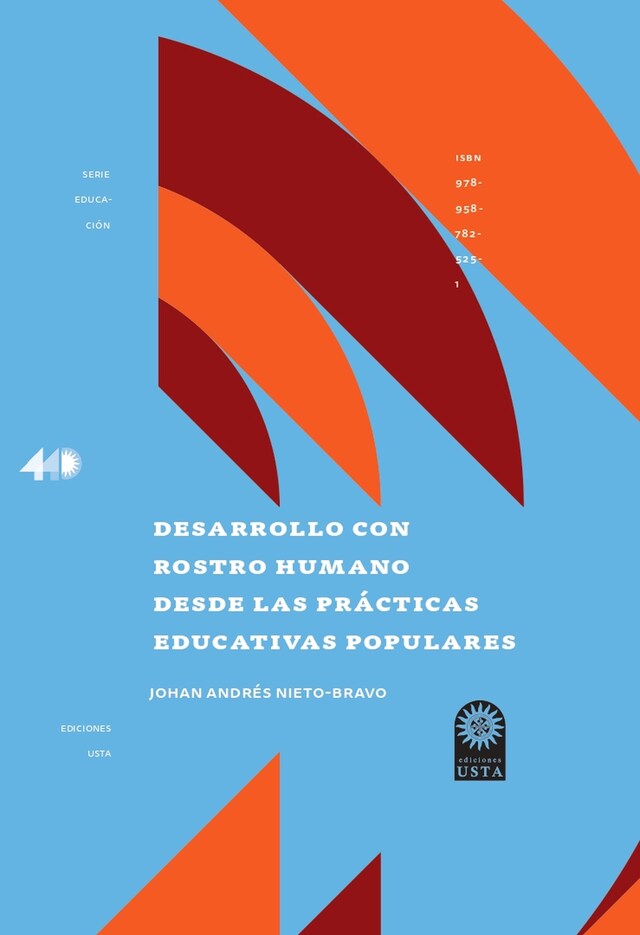 SERIE
EDUCACIÓN

ISBN
978-958-782-525-1

DESARROLLO CON ROSTRO HUMANO DESDE LAS PRÁCTICAS EDUCATIVAS POPULARES

JOHAN ANDRÉS NIETO-BRAVO

EDICIONES
USTA

ediciones
USTA